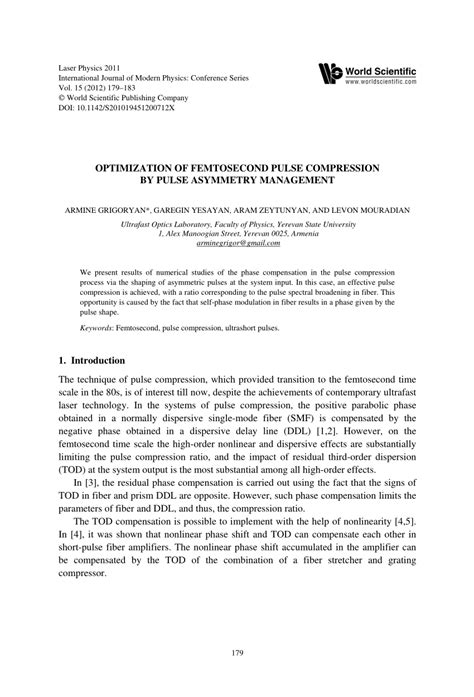 Laser Physics 2011
International Journal of Modern Physics: Conference Series
Vol. 15 (2012) 179–183
© World Scientific Publishing Company
DOI: 10.1142/S201019451200712X

World Scientific
www.worldscientific.com

OPTIMIZATION OF FEMTOSECOND PULSE COMPRESSION BY PULSE ASYMMETRY MANAGEMENT

ARMINE GRIGORYAN*, GAREGIN YESAYAN, ARAM ZEYTUNYAN, AND LEVON MOURADIAN

Ultrafast Optics Laboratory, Faculty of Physics, Yerevan State University
1, Alex Manoogian Street, Yerevan 0025, Armenia
arminegrigor@gmail.com

We present results of numerical studies of the phase compensation in the pulse compression process via the shaping of asymmetric pulses at the system input. In this case, an effective pulse compression is achieved, with a ratio corresponding to the pulse spectral broadening in fiber. This opportunity is caused by the fact that self-phase modulation in fiber results in a phase given by the pulse shape.

Keywords: Femtosecond, pulse compression, ultrashort pulses.

1. Introduction

The technique of pulse compression, which provided transition to the femtosecond time scale in the 80s, is of interest till now, despite the achievements of contemporary ultrafast laser technology. In the systems of pulse compression, the positive parabolic phase obtained in a normally dispersive single-mode fiber (SMF) is compensated by the negative phase obtained in a dispersive delay line (DDL) [1,2]. However, on the femtosecond time scale the high-order nonlinear and dispersive effects are substantially limiting the pulse compression ratio, and the impact of residual third-order dispersion (TOD) at the system output is the most substantial among all high-order effects.

In [3], the residual phase compensation is carried out using the fact that the signs of TOD in fiber and prism DDL are opposite. However, such phase compensation limits the parameters of fiber and DDL, and thus, the compression ratio.

The TOD compensation is possible to implement with the help of nonlinearity [4,5]. In [4], it was shown that nonlinear phase shift and TOD can compensate each other in short-pulse fiber amplifiers. The nonlinear phase shift accumulated in the amplifier can be compensated by the TOD of the combination of a fiber stretcher and grating compressor.

179